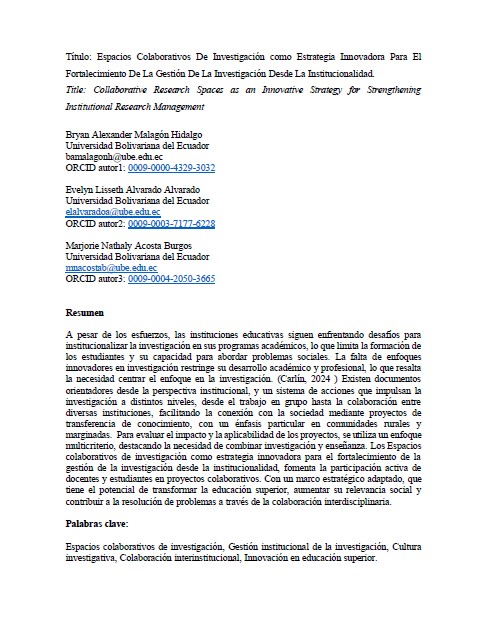 Título: Espacios Colaborativos De Investigación como Estrategia Innovadora Para El Fortalecimiento De La Gestión De La Investigación Desde La Institucionalidad.

Title: Collaborative Research Spaces as an Innovative Strategy for Strengthening Institutional Research Management

Bryan Alexander Malagón Hidalgo
Universidad Bolivariana del Ecuador
bamalagonh@ube.edu.ec
ORCID autor1: 0009-0000-4329-3032

Evelyn Lisseth Alvarado Alvarado
Universidad Bolivariana del Ecuador
elalvaradoa@ube.edu.ec
ORCID autor2: 0009-0003-7177-6228

Marjorie Nathaly Acosta Burgos
Universidad Bolivariana del Ecuador
mnacostab@ube.edu.ec
ORCID autor3: 0009-0004-2050-3665

Resumen

A pesar de los esfuerzos, las instituciones educativas siguen enfrentando desafíos para institucionalizar la investigación en sus programas académicos, lo que limita la formación de los estudiantes y su capacidad para abordar problemas sociales. La falta de enfoques innovadores en investigación restringe su desarrollo académico y profesional, lo que resalta la necesidad centrar el enfoque en la investigación. (Carlín, 2024 ) Existen documentos orientadores desde la perspectiva institucional, y un sistema de acciones que impulsan la investigación a distintos niveles, desde el trabajo en grupo hasta la colaboración entre diversas instituciones, facilitando la conexión con la sociedad mediante proyectos de transferencia de conocimiento, con un énfasis particular en comunidades rurales y marginadas. Para evaluar el impacto y la aplicabilidad de los proyectos, se utiliza un enfoque multicriterio, destacando la necesidad de combinar investigación y enseñanza. Los Espacios colaborativos de investigación como estrategia innovadora para el fortalecimiento de la gestión de la investigación desde la institucionalidad, fomenta la participación activa de docentes y estudiantes en proyectos colaborativos. Con un marco estratégico adaptado, que tiene el potencial de transformar la educación superior, aumentar su relevancia social y contribuir a la resolución de problemas a través de la colaboración interdisciplinaria.

Palabras clave:

Espacios colaborativos de investigación, Gestión institucional de la investigación, Cultura investigativa, Colaboración interinstitucional, Innovación en educación superior.